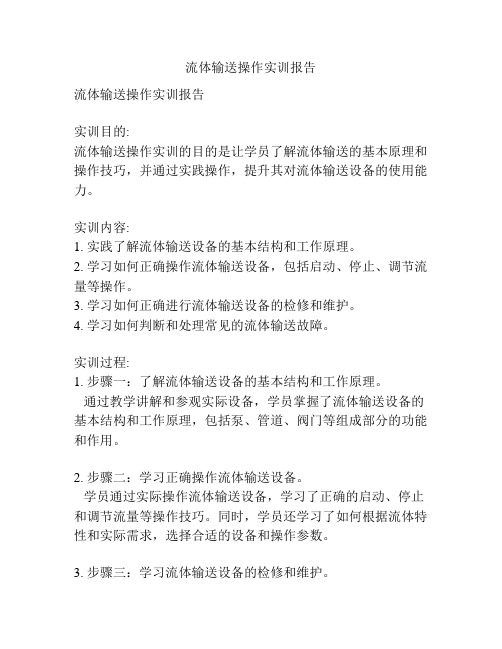 流体输送操作实训报告

流体输送操作实训报告

实训目的:
流体输送操作实训的目的是让学员了解流体输送的基本原理和操作技巧，并通过实践操作，提升其对流体输送设备的使用能力。

实训内容:
1. 实践了解流体输送设备的基本结构和工作原理。
2. 学习如何正确操作流体输送设备，包括启动、停止、调节流量等操作。
3. 学习如何正确进行流体输送设备的检修和维护。
4. 学习如何判断和处理常见的流体输送故障。

实训过程:
1. 步骤一：了解流体输送设备的基本结构和工作原理。
通过教学讲解和参观实际设备，学员掌握了流体输送设备的基本结构和工作原理，包括泵、管道、阀门等组成部分的功能和作用。

2. 步骤二：学习正确操作流体输送设备。
学员通过实际操作流体输送设备，学习了正确的启动、停止和调节流量等操作技巧。同时，学员还学习了如何根据流体特性和实际需求，选择合适的设备和操作参数。

3. 步骤三：学习流体输送设备的检修和维护。